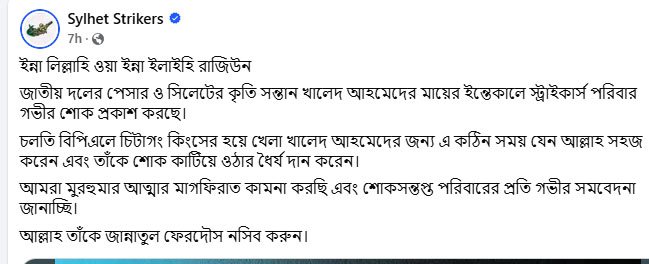 Sylhet Strikers
7h ·

ইন্না লিল্লাহি ওয়া ইন্না ইলাইহি রাজিউন

জাতীয় দলের পেসার ও সিলেটের কৃতি সন্তান খালেদ আহমেদের মায়ের ইন্তেকালে স্ট্রাইকার্স পরিবার গভীর শোক প্রকাশ করছে।

চলতি বিপিএলে চিটাগং কিংসের হয়ে খেলা খালেদ আহমেদের জন্য এ কঠিন সময় যেন আল্লাহ সহজ করেন এবং তাঁকে শোক কাটিয়ে ওঠার ধৈর্য দান করেন।

আমরা মুরহুমার আত্মার মাগফিরাত কামনা করছি এবং শোকসন্তপ্ত পরিবারের প্রতি গভীর সমবেদনা জানাচ্ছি।

আল্লাহ তাঁকে জান্নাতুল ফেরদৌস নসিব করুন।